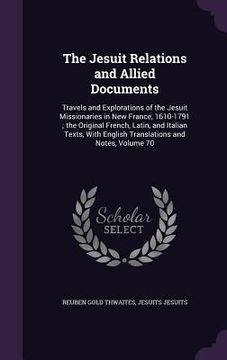 The Jesuit Relations and Allied Documents

Travels and Explorations of the Jesuit Missionaries in New France, 1610-1791 ; the Original French, Latin, and Italian Texts, With English Translations and Notes, Volume 70

Scholar SELECT

REUBEN GOLD THWAITES, JESUITS JESUITS